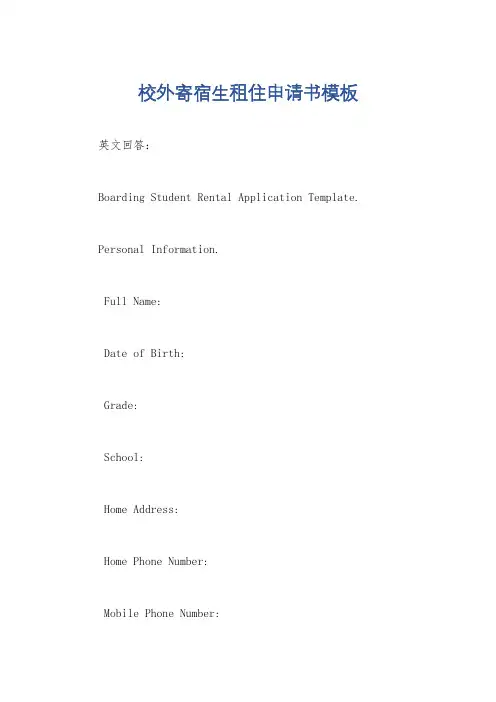 校外寄宿生租住申请书模板

英文回答：

Boarding Student Rental Application Template.

Personal Information.

Full Name:

Date of Birth:

Grade:

School:

Home Address:

Home Phone Number:

Mobile Phone Number: